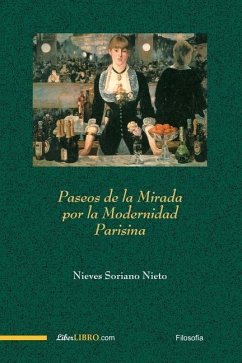 Paseos de la Mirada por la Modernidad Parisina

Nieves Soriano Nieto

LiberLIBRO.com

Filosofía